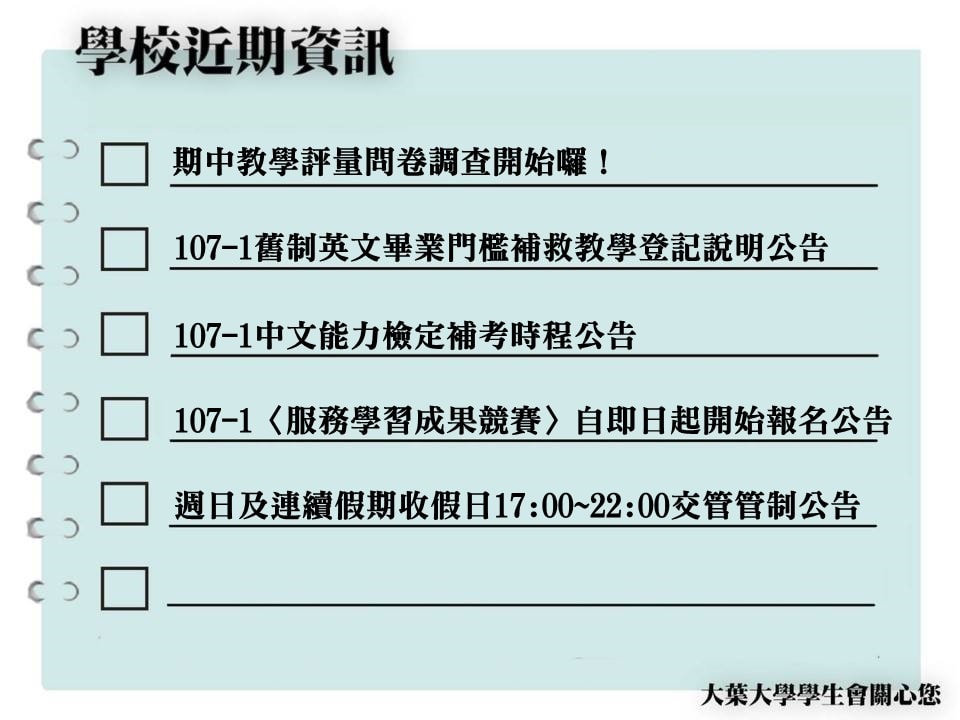 學校近期資訊

☐ 期中教學評量問卷調查開始囉！

☐ 107-1舊制英文畢業門檻補救教學登記說明公告

☐ 107-1中文能力檢定補考時程公告

☐ 107-1〈服務學習成果競賽〉自即日起開始報名公告

☐ 週日及連續假期收假日17:00~22:00交管管制公告

☐ ____

大葉大學學生會關心您